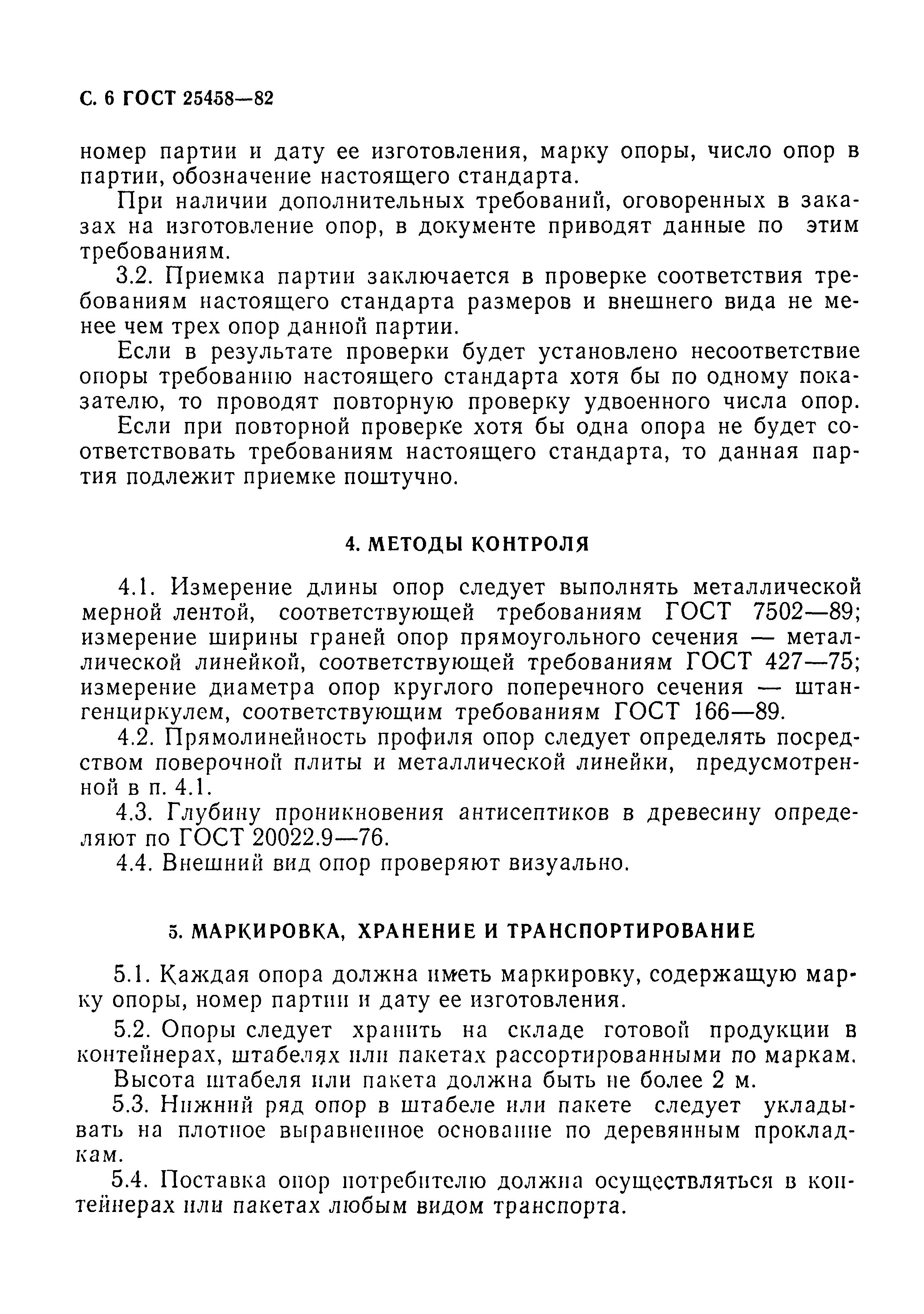 С. 6 ГОСТ 25458—82

номер партии и дату ее изготовления, марку опоры, число опор в партии, обозначение настоящего стандарта.

При наличии дополнительных требований, оговоренных в заказах на изготовление опор, в документе приводят данные по этим требованиям.

3.2. Приемка партии заключается в проверке соответствия требованиям настоящего стандарта размеров и внешнего вида не менее чем трех опор данной партии.

Если в результате проверки будет установлено несоответствие опоры требованию настоящего стандарта хотя бы по одному показателю, то проводят повторную проверку удвоенного числа опор.

Если при повторной проверке хотя бы одна опора не будет соответствовать требованиям настоящего стандарта, то данная партия подлежит приемке поштучно.

4. МЕТОДЫ КОНТРОЛЯ

4.1. Измерение длины опор следует выполнять металлической мерной лентой, соответствующей требованиям ГОСТ 7502—89; измерение ширины граней опор прямоугольного сечения — металлической линейкой, соответствующей требованиям ГОСТ 427—75; измерение диаметра опор круглого поперечного сечения — штангенциркулем, соответствующим требованиям ГОСТ 166—89.

4.2. Прямолинейность профиля опор следует определять посредством поверочной плиты и металлической линейки, предусмотренной в п. 4.1.

4.3. Глубину проникновения антисептиков в древесину определяют по ГОСТ 20022.9—76.

4.4. Внешний вид опор проверяют визуально.

5. МАРКИРОВКА, ХРАНЕНИЕ И ТРАНСПОРТИРОВАНИЕ

5.1. Каждая опора должна иметь маркировку, содержащую марку опоры, номер партии и дату ее изготовления.

5.2. Опоры следует хранить на складе готовой продукции в контейнерах, штабелях или пакетах рассортированными по маркам.

Высота штабеля или пакета должна быть не более 2 м.

5.3. Нижний ряд опор в штабеле или пакете следует укладывать на плотное выравненное основание по деревянным прокладкам.

5.4. Поставка опор потребителю должна осуществляться в контейнерах или пакетах любым видом транспорта.